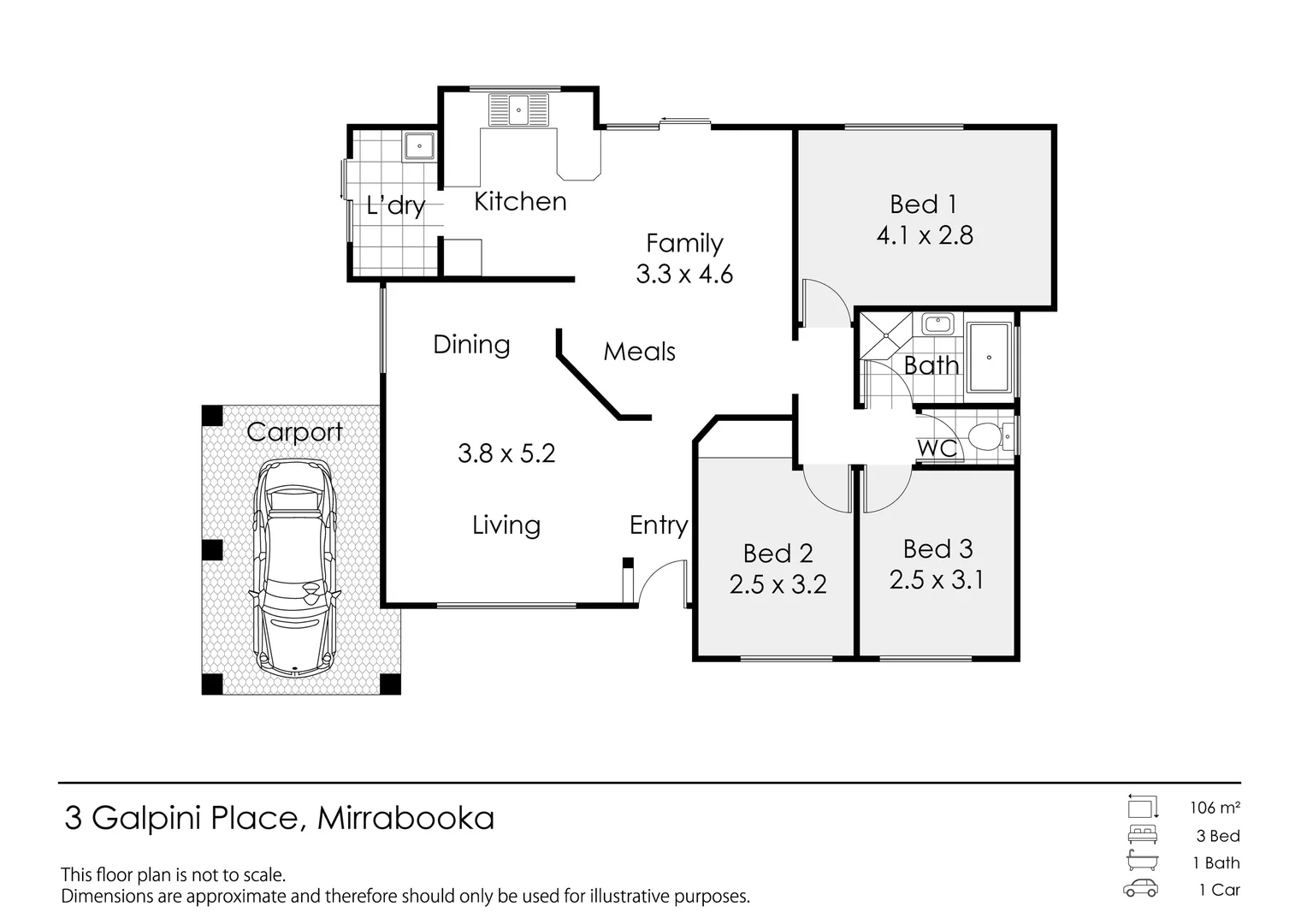 L'dry
Kitchen
Family
3.3 x 4.6
Bed 1
4.1 x 2.8
Dining
Meals
Bath
Carport
3.8 x 5.2
WC
Living
Entry
Bed 2
2.5 x 3.2
Bed 3
2.5 x 3.1

3 Galpini Place, Mirrabooka

This floor plan is not to scale.
Dimensions are approximate and therefore should only be used for illustrative purposes.

106 m²
3 Bed
1 Bath
1 Car